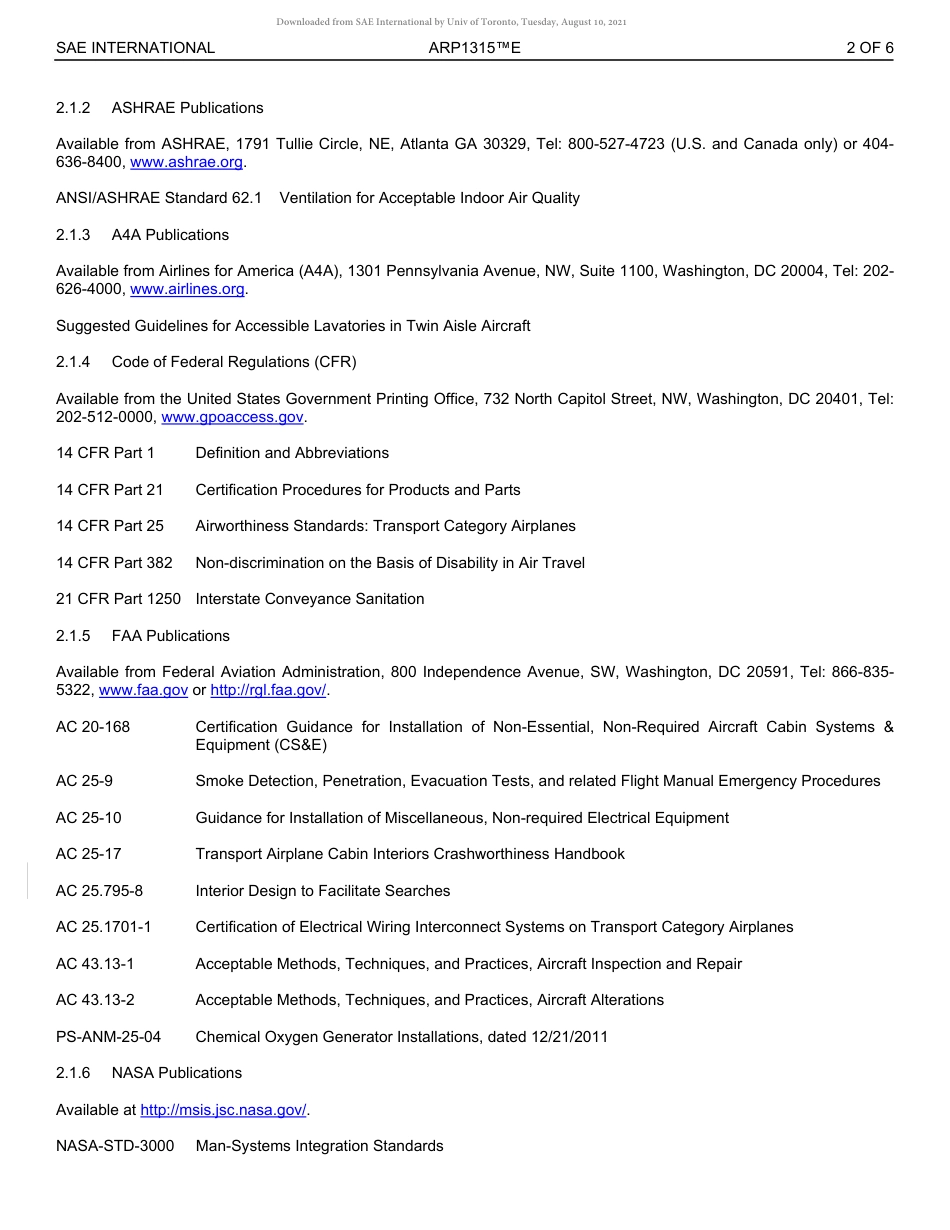 Downloaded from SAE International by Univ of Toronto, Tuesday, August 10, 2021

SAE INTERNATIONAL ARP1315™E 2 OF 6

2.1.2 ASHRAE Publications

Available from ASHRAE, 1791 Tullie Circle, NE, Atlanta GA 30329, Tel: 800-527-4723 (U.S. and Canada only) or 404-636-8400, www.ashrae.org.

ANSI/ASHRAE Standard 62.1 Ventilation for Acceptable Indoor Air Quality

2.1.3 A4A Publications

Available from Airlines for America (A4A), 1301 Pennsylvania Avenue, NW, Suite 1100, Washington, DC 20004, Tel: 202-626-4000, www.airlines.org.

Suggested Guidelines for Accessible Lavatories in Twin Aisle Aircraft

2.1.4 Code of Federal Regulations (CFR)

Available from the United States Government Printing Office, 732 North Capitol Street, NW, Washington, DC 20401, Tel: 202-512-0000, www.gpoaccess.gov.

14 CFR Part 1 Definition and Abbreviations

14 CFR Part 21 Certification Procedures for Products and Parts

14 CFR Part 25 Airworthiness Standards: Transport Category Airplanes

14 CFR Part 382 Non-discrimination on the Basis of Disability in Air Travel

21 CFR Part 1250 Interstate Conveyance Sanitation

2.1.5 FAA Publications

Available from Federal Aviation Administration, 800 Independence Avenue, SW, Washington, DC 20591, Tel: 866-835-5322, www.faa.gov or http://rgl.faa.gov/.

AC 20-168 Certification Guidance for Installation of Non-Essential, Non-Required Aircraft Cabin Systems & Equipment (CS&E)

AC 25-9 Smoke Detection, Penetration, Evacuation Tests, and related Flight Manual Emergency Procedures

AC 25-10 Guidance for Installation of Miscellaneous, Non-required Electrical Equipment

AC 25-17 Transport Airplane Cabin Interiors Crashworthiness Handbook

AC 25.795-8 Interior Design to Facilitate Searches

AC 25.1701-1 Certification of Electrical Wiring Interconnect Systems on Transport Category Airplanes

AC 43.13-1 Acceptable Methods, Techniques, and Practices, Aircraft Inspection and Repair

AC 43.13-2 Acceptable Methods, Techniques, and Practices, Aircraft Alterations

PS-ANM-25-04 Chemical Oxygen Generator Installations, dated 12/21/2011

2.1.6 NASA Publications

Available at http://msis.jsc.nasa.gov/.

NASA-STD-3000 Man-Systems Integration Standards